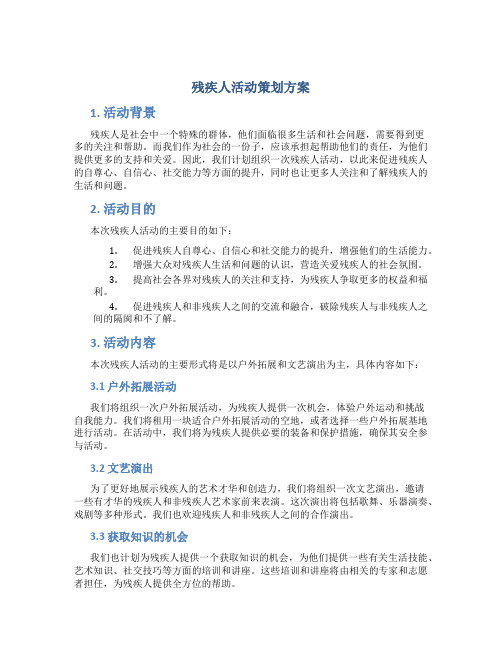 残疾人活动策划方案

1. 活动背景

残疾人是社会中一个特殊的群体，他们面临很多生活和社会问题，需要得到更多的关注和帮助。而我们作为社会的一份子，应该承担起帮助他们的责任，为他们提供更多的支持和关爱。因此，我们计划组织一次残疾人活动，以此来促进残疾人的自尊心、自信心、社交能力等方面的提升，同时也让更多人关注和了解残疾人的生活和问题。

2. 活动目的

本次残疾人活动的主要目的如下：

1. 促进残疾人自尊心、自信心和社交能力的提升，增强他们的生活能力。
2. 增强大众对残疾人生活和问题的认识，营造关爱残疾人的社会氛围。
3. 提高社会各界对残疾人的关注和支持，为残疾人争取更多的权益和福利。
4. 促进残疾人和非残疾人之间的交流和融合，破除残疾人与非残疾人之间的隔阂和不了解。

3. 活动内容

本次残疾人活动的主要形式将是以户外拓展和文艺演出为主，具体内容如下：

3.1 户外拓展活动

我们将组织一次户外拓展活动，为残疾人提供一次机会，体验户外运动和挑战自我能力。我们将租用一块适合户外拓展活动的空地，或者选择一些户外拓展基地进行活动。在活动中，我们将为残疾人提供必要的装备和保护措施，确保其安全参与活动。

3.2 文艺演出

为了更好地展示残疾人的艺术才华和创造力，我们将组织一次文艺演出，邀请一些有才华的残疾人和非残疾人艺术家前来表演。这次演出将包括歌舞、乐器演奏、戏剧等多种形式。我们也欢迎残疾人和非残疾人之间的合作演出。

3.3 获取知识的机会

我们也计划为残疾人提供一个获取知识的机会，为他们提供一些有关生活技能、艺术知识、社交技巧等方面的培训和讲座。这些培训和讲座将由相关的专家和志愿者担任，为残疾人提供全方位的帮助。